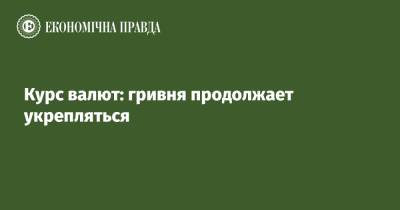 ЕКОНОМІЧНА ПРАВДА

Курс валют: гривня продолжает укрепляться